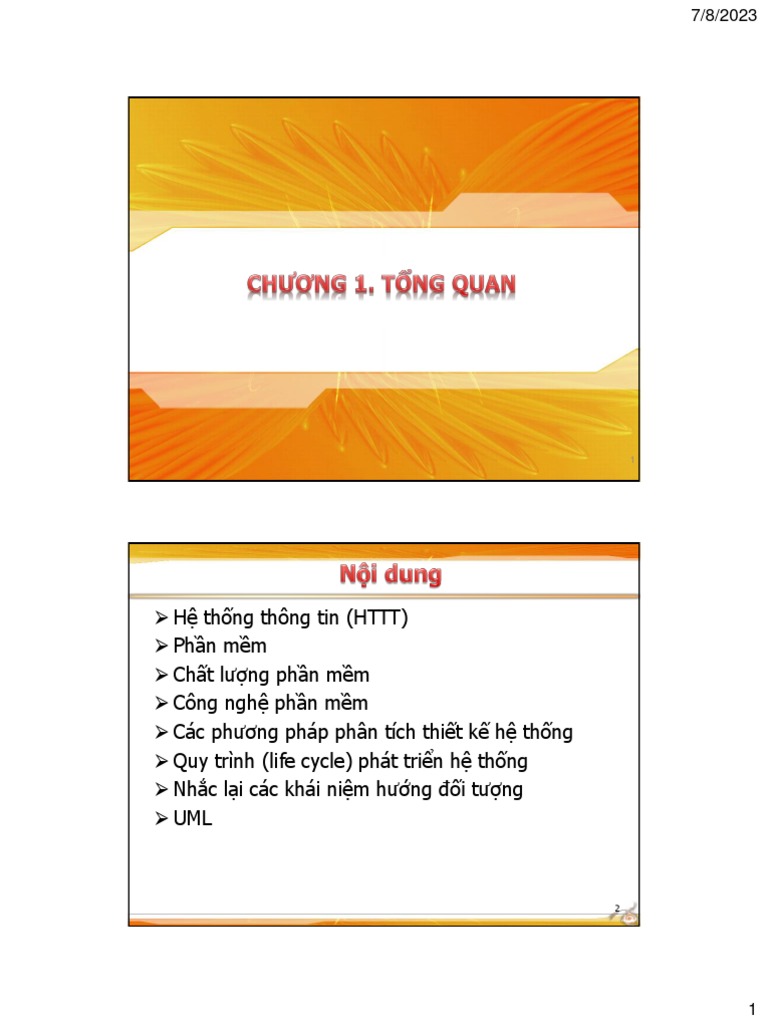 7/8/2023

CHƯƠNG 1. TỔNG QUAN

1

Nội dung

➢ Hệ thống thông tin (HTTT)
➢ Phần mềm
➢ Chất lượng phần mềm
➢ Công nghệ phần mềm
➢ Các phương pháp phân tích thiết kế hệ thống
➢ Quy trình (life cycle) phát triển hệ thống
➢ Nhắc lại các khái niệm hướng đối tượng
➢ UML

2

1